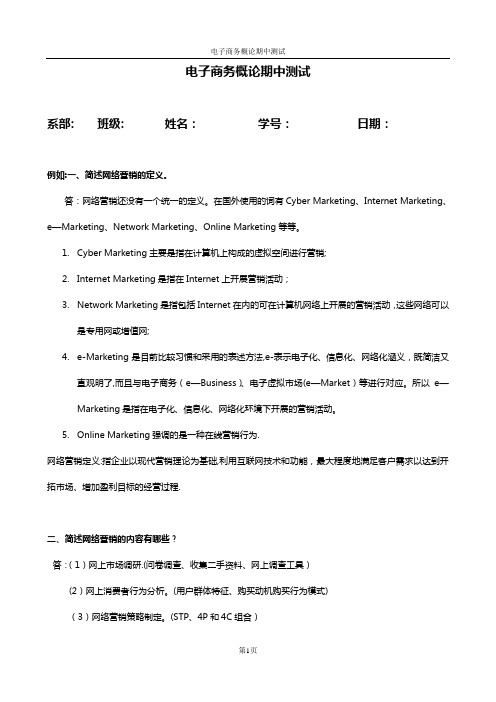 电子商务概论期中测试

电子商务概论期中测试

系部:　班级:　姓名：　学号：　日期：

例如:一、简述网络营销的定义。

答：网络营销还没有一个统一的定义。在国外使用的词有 Cyber Marketing、Internet Marketing、e—Marketing、Network Marketing、Online Marketing 等等。

1. Cyber Marketing 主要是指在计算机上构成的虚拟空间进行营销;
2. Internet Marketing 是指在 Internet 上开展营销活动；
3. Network Marketing 是指包括 Internet 在内的可在计算机网络上开展的营销活动，这些网络可以是专用网或增值网;
4. e-Marketing 是目前比较习惯和采用的表述方法,e-表示电子化、信息化、网络化涵义，既简洁又直观明了,而且与电子商务（e—Business）、电子虚拟市场(e—Market）等进行对应。所以 e—Marketing 是指在电子化、信息化、网络化环境下开展的营销活动。
5. Online Marketing 强调的是一种在线营销行为.

网络营销定义:指企业以现代营销理论为基础,利用互联网技术和功能，最大程度地满足客户需求以达到开拓市场、增加盈利目标的经营过程.

二、简述网络营销的内容有哪些？

答：(1）网上市场调研.(问卷调查、收集二手资料、网上调查工具）

(2）网上消费者行为分析。(用户群体特征、购买动机购买行为模式)

(3）网络营销策略制定。(STP、4P 和 4C 组合）

第1页